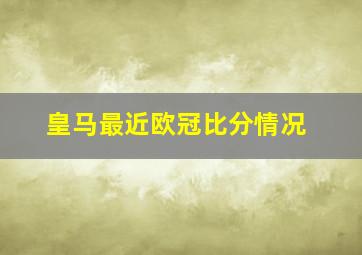 皇马最近欧冠比分情况